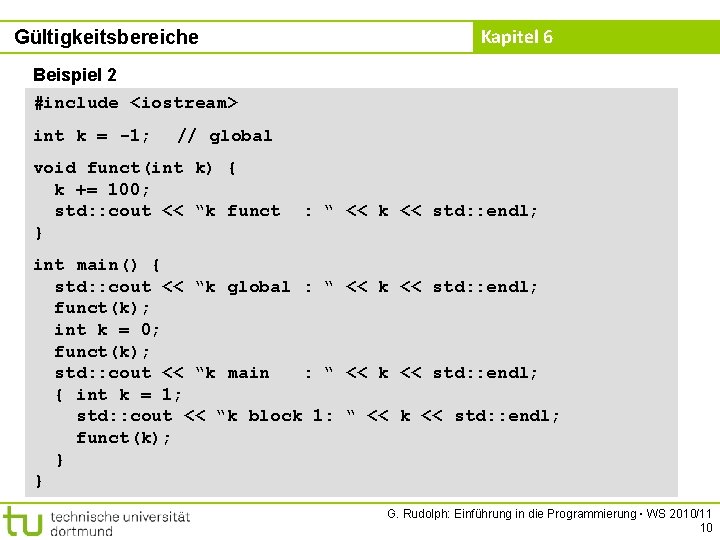 Gültigkeitsbereiche

Kapitel 6

Beispiel 2

#include <iostream>

int k = -1;   // global

void funct(int k) {
  k += 100;
  std::cout << “k funct  : “ << k << std::endl;
}

int main() {
  std::cout << “k global : “ << k << std::endl;
  funct(k);
  int k = 0;
  funct(k);
  std::cout << “k main   : “ << k << std::endl;
  { int k = 1;
    std::cout << “k block 1: “ << k << std::endl;
    funct(k);
  }
}

tu technische universität dortmund

G. Rudolph: Einführung in die Programmierung ▪ WS 2010/11

10